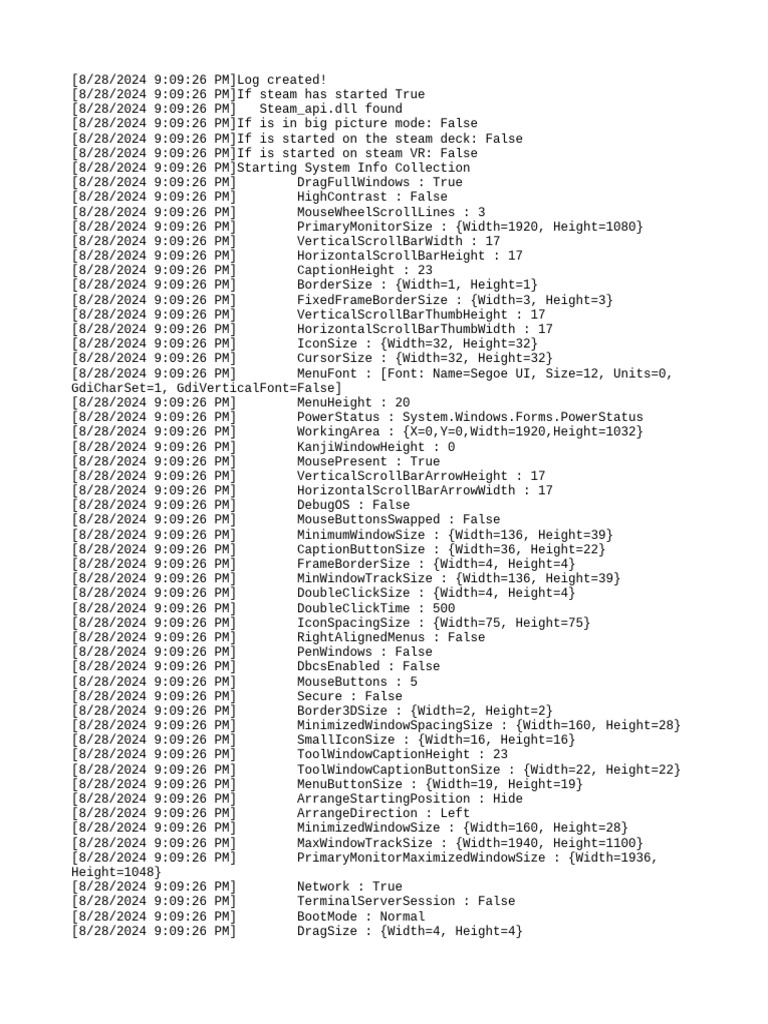 [8/28/2024 9:09:26 PM]Log created!
[8/28/2024 9:09:26 PM]If steam has started True
[8/28/2024 9:09:26 PM]   Steam_api.dll found
[8/28/2024 9:09:26 PM]If is in big picture mode: False
[8/28/2024 9:09:26 PM]If is started on the steam deck: False
[8/28/2024 9:09:26 PM]If is started on steam VR: False
[8/28/2024 9:09:26 PM]Starting System Info Collection
[8/28/2024 9:09:26 PM]        DragFullWindows : True
[8/28/2024 9:09:26 PM]        HighContrast : False
[8/28/2024 9:09:26 PM]        MouseWheelScrollLines : 3
[8/28/2024 9:09:26 PM]        PrimaryMonitorSize : {Width=1920, Height=1080}
[8/28/2024 9:09:26 PM]        VerticalScrollBarWidth : 17
[8/28/2024 9:09:26 PM]        HorizontalScrollBarHeight : 17
[8/28/2024 9:09:26 PM]        CaptionHeight : 23
[8/28/2024 9:09:26 PM]        BorderSize : {Width=1, Height=1}
[8/28/2024 9:09:26 PM]        FixedFrameBorderSize : {Width=3, Height=3}
[8/28/2024 9:09:26 PM]        VerticalScrollBarThumbHeight : 17
[8/28/2024 9:09:26 PM]        HorizontalScrollBarThumbWidth : 17
[8/28/2024 9:09:26 PM]        IconSize : {Width=32, Height=32}
[8/28/2024 9:09:26 PM]        CursorSize : {Width=32, Height=32}
[8/28/2024 9:09:26 PM]        MenuFont : [Font: Name=Segoe UI, Size=12, Units=0, GdiCharSet=1, GdiVerticalFont=False]
[8/28/2024 9:09:26 PM]        MenuHeight : 20
[8/28/2024 9:09:26 PM]        PowerStatus : System.Windows.Forms.PowerStatus
[8/28/2024 9:09:26 PM]        WorkingArea : {X=0,Y=0,Width=1920,Height=1032}
[8/28/2024 9:09:26 PM]        KanjiWindowHeight : 0
[8/28/2024 9:09:26 PM]        MousePresent : True
[8/28/2024 9:09:26 PM]        VerticalScrollBarArrowHeight : 17
[8/28/2024 9:09:26 PM]        HorizontalScrollBarArrowWidth : 17
[8/28/2024 9:09:26 PM]        DebugOS : False
[8/28/2024 9:09:26 PM]        MouseButtonsSwapped : False
[8/28/2024 9:09:26 PM]        MinimumWindowSize : {Width=136, Height=39}
[8/28/2024 9:09:26 PM]        CaptionButtonSize : {Width=36, Height=22}
[8/28/2024 9:09:26 PM]        FrameBorderSize : {Width=4, Height=4}
[8/28/2024 9:09:26 PM]        MinWindowTrackSize : {Width=136, Height=39}
[8/28/2024 9:09:26 PM]        DoubleClickSize : {Width=4, Height=4}
[8/28/2024 9:09:26 PM]        DoubleClickTime : 500
[8/28/2024 9:09:26 PM]        IconSpacingSize : {Width=75, Height=75}
[8/28/2024 9:09:26 PM]        RightAlignedMenus : False
[8/28/2024 9:09:26 PM]        PenWindows : False
[8/28/2024 9:09:26 PM]        DbcsEnabled : False
[8/28/2024 9:09:26 PM]        MouseButtons : 5
[8/28/2024 9:09:26 PM]        Secure : False
[8/28/2024 9:09:26 PM]        Border3DSize : {Width=2, Height=2}
[8/28/2024 9:09:26 PM]        MinimizedWindowSpacingSize : {Width=160, Height=28}
[8/28/2024 9:09:26 PM]        SmallIconSize : {Width=16, Height=16}
[8/28/2024 9:09:26 PM]        ToolWindowCaptionHeight : 23
[8/28/2024 9:09:26 PM]        ToolWindowCaptionButtonSize : {Width=22, Height=22}
[8/28/2024 9:09:26 PM]        MenuButtonSize : {Width=19, Height=19}
[8/28/2024 9:09:26 PM]        ArrangeStartingPosition : Hide
[8/28/2024 9:09:26 PM]        ArrangeDirection : Left
[8/28/2024 9:09:26 PM]        MinimizedWindowSize : {Width=160, Height=28}
[8/28/2024 9:09:26 PM]        MaxWindowTrackSize : {Width=1940, Height=1100}
[8/28/2024 9:09:26 PM]        PrimaryMonitorMaximizedWindowSize : {Width=1936, Height=1048}
[8/28/2024 9:09:26 PM]        Network : True
[8/28/2024 9:09:26 PM]        TerminalServerSession : False
[8/28/2024 9:09:26 PM]        BootMode : Normal
[8/28/2024 9:09:26 PM]        DragSize : {Width=4, Height=4}